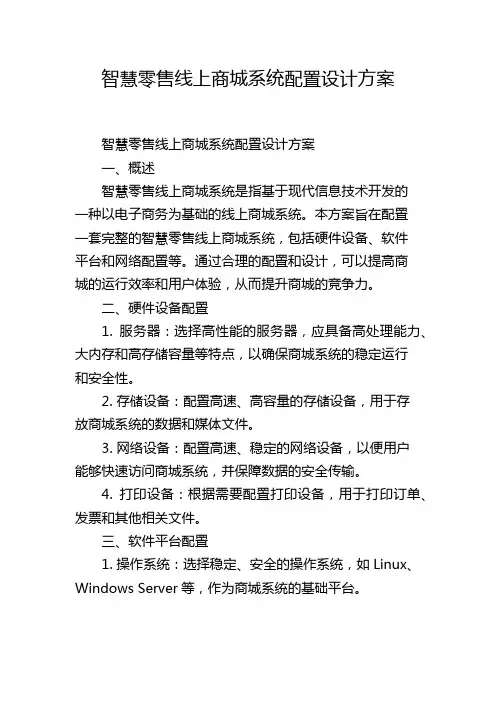 智慧零售线上商城系统配置设计方案

智慧零售线上商城系统配置设计方案

一、概述

智慧零售线上商城系统是指基于现代信息技术开发的一种以电子商务为基础的线上商城系统。本方案旨在配置一套完整的智慧零售线上商城系统，包括硬件设备、软件平台和网络配置等。通过合理的配置和设计，可以提高商城的运行效率和用户体验，从而提升商城的竞争力。

二、硬件设备配置

1. 服务器：选择高性能的服务器，应具备高处理能力、大内存和高存储容量等特点，以确保商城系统的稳定运行和安全性。

2. 存储设备：配置高速、高容量的存储设备，用于存放商城系统的数据和媒体文件。

3. 网络设备：配置高速、稳定的网络设备，以便用户能够快速访问商城系统，并保障数据的安全传输。

4. 打印设备：根据需要配置打印设备，用于打印订单、发票和其他相关文件。

三、软件平台配置

1. 操作系统：选择稳定、安全的操作系统，如 Linux、Windows Server 等，作为商城系统的基础平台。